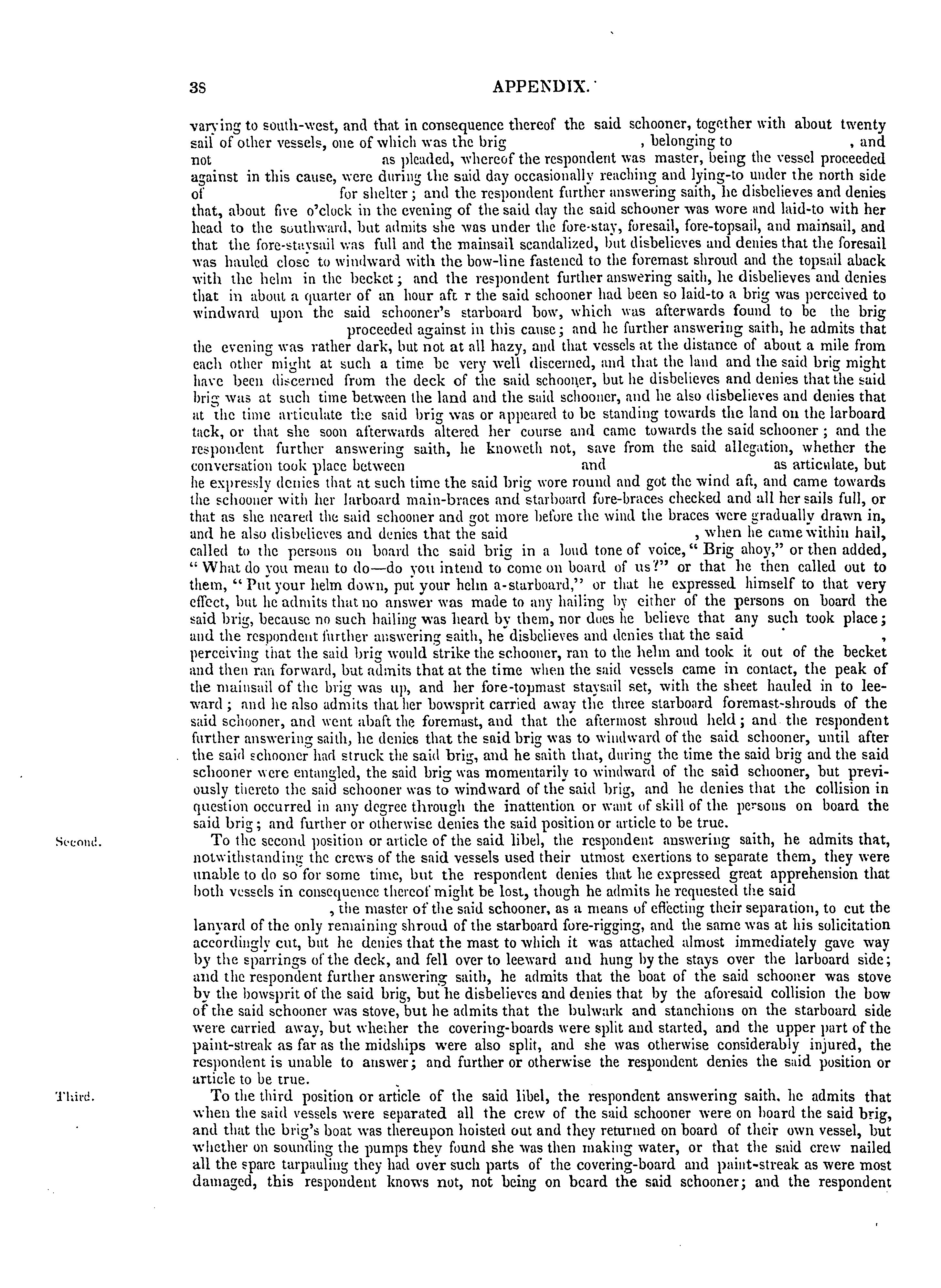 38 APPENDIX.

varying to south-west, and that in consequence thereof the said schooner, together with about twenty sail of other vessels, one of which was the brig , belonging to , and not as pleaded, whereof the respondent was master, being the vessel proceeded against in this cause, were during the said day occasionally reaching and lying-to under the north side of for shelter; and the respondent further answering saith, he disbelieves and denies that, about five o'clock in the evening of the said day the said schooner was wore and laid-to with her head to the southward, but admits she was under the fore-stay, foresail, fore-topsail, and mainsail, and that the fore-staysail was full and the mainsail scandalized, but disbelieves and denies that the foresail was hauled close to windward with the bow-line fastened to the foremast shroud and the topsail aback with the helm in the becket; and the respondent further answering saith, he disbelieves and denies that in about a quarter of an hour aft r the said schooner had been so laid-to a brig was perceived to windward upon the said schooner's starboard bow, which was afterwards found to be the brig proceeded against in this cause; and he further answering saith, he admits that the evening was rather dark, but not at all hazy, and that vessels at the distance of about a mile from each other might at such a time be very well discerned, and that the land and the said brig might have been discerned from the deck of the said schooner, but he disbelieves and denies that the said brig was at such time between the land and the said schooner, and he also disbelieves and denies that at the time articulate the said brig was or appeared to be standing towards the land on the larboard tack, or that she soon afterwards altered her course and came towards the said schooner; and the respondent further answering saith, he knoweth not, save from the said allegation, whether the conversation took place between and as articulate, but he expressly denies that at such time the said brig wore round and got the wind aft, and came towards the schooner with her larboard main-braces and starboard fore-braces checked and all her sails full, or that as she neared the said schooner and got more before the wind the braces were gradually drawn in, and he also disbelieves and denies that the said , when he came within hail, called to the persons on board the said brig in a loud tone of voice, "Brig ahoy," or then added, "What do you mean to do—do you intend to come on board of us?" or that he then called out to them, "Put your helm down, put your helm a-starboard," or that he expressed himself to that very effect, but he admits that no answer was made to any hailing by either of the persons on board the said brig, because no such hailing was heard by them, nor does he believe that any such took place; and the respondent further answering saith, he disbelieves and denies that the said , perceiving that the said brig would strike the schooner, ran to the helm and took it out of the becket and then ran forward, but admits that at the time when the said vessels came in contact, the peak of the mainsail of the brig was up, and her fore-topmast staysail set, with the sheet hauled in to leeward; and he also admits that her bowsprit carried away the three starboard foremast-shrouds of the said schooner, and went abaft the foremast, and that the aftermost shroud held; and the respondent further answering saith, he denies that the said brig was to windward of the said schooner, until after the said schooner had struck the said brig, and he saith that, during the time the said brig and the said schooner were entangled, the said brig was momentarily to windward of the said schooner, but previously thereto the said schooner was to windward of the said brig, and he denies that the collision in question occurred in any degree through the inattention or want of skill of the persons on board the said brig; and further or otherwise denies the said position or article to be true.

Second.

To the second position or article of the said libel, the respondent answering saith, he admits that, notwithstanding the crews of the said vessels used their utmost exertions to separate them, they were unable to do so for some time, but the respondent denies that he expressed great apprehension that both vessels in consequence thereof might be lost, though he admits he requested the said , the master of the said schooner, as a means of effecting their separation, to cut the lanyard of the only remaining shroud of the starboard fore-rigging, and the same was at his solicitation accordingly cut, but he denies that the mast to which it was attached almost immediately gave way by the sparrings of the deck, and fell over to leeward and hung by the stays over the larboard side; and the respondent further answering saith, he admits that the boat of the said schooner was stove by the bowsprit of the said brig, but he disbelieves and denies that by the aforesaid collision the bow of the said schooner was stove, but he admits that the bulwark and stanchions on the starboard side were carried away, but whether the covering-boards were split and started, and the upper part of the paint-streak as far as the midships were also split, and she was otherwise considerably injured, the respondent is unable to answer; and further or otherwise the respondent denies the said position or article to be true.

Third.

To the third position or article of the said libel, the respondent answering saith, he admits that when the said vessels were separated all the crew of the said schooner were on board the said brig, and that the brig's boat was thereupon hoisted out and they returned on board of their own vessel, but whether on sounding the pumps they found she was then making water, or that the said crew nailed all the spare tarpauling they had over such parts of the covering-board and paint-streak as were most damaged, this respondent knows not, not being on board the said schooner; and the respondent